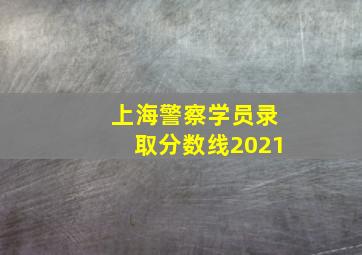 上海警察学员录取分数线2021